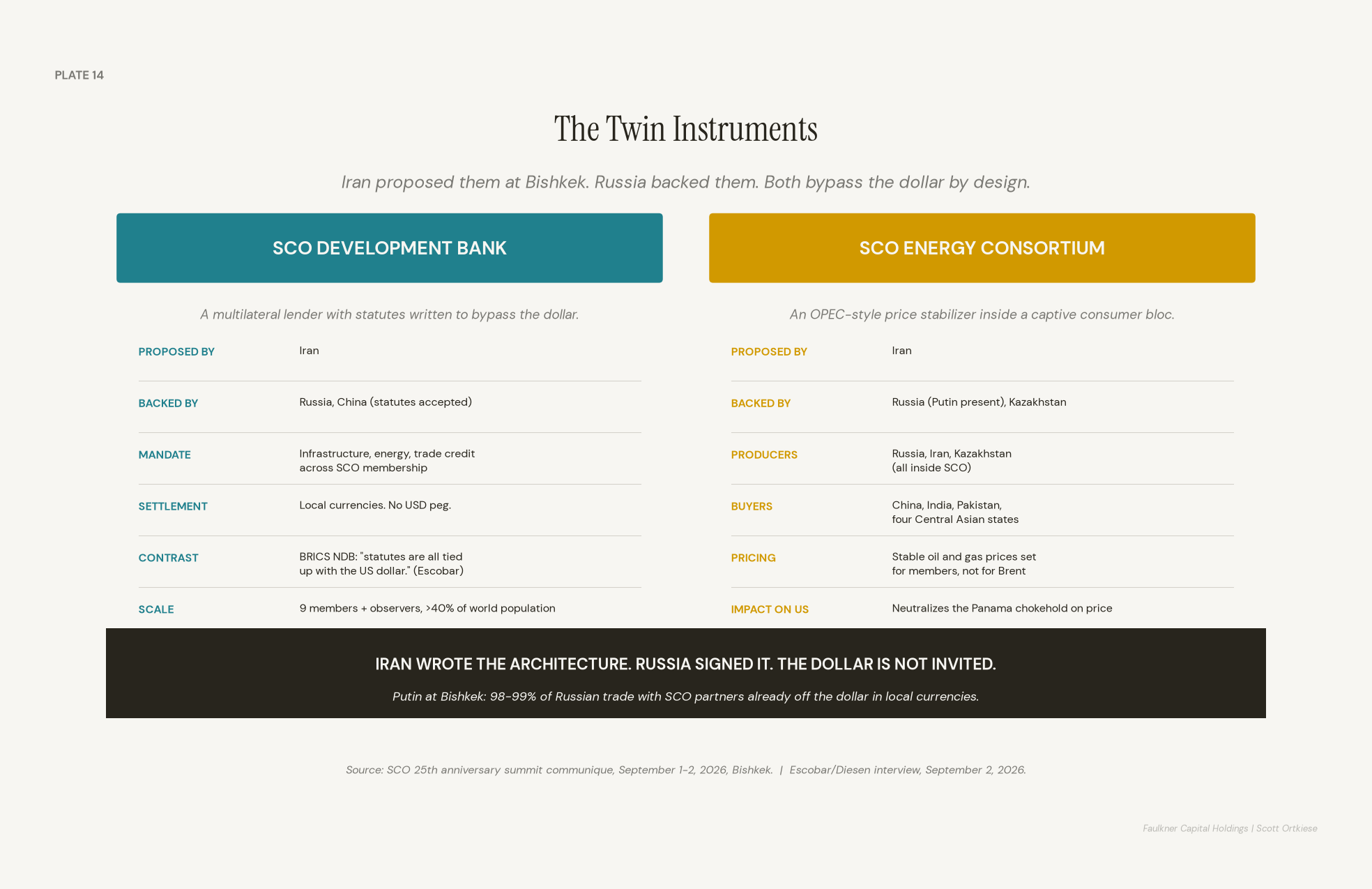 PLATE 14

The Twin Instruments

Iran proposed them at Bishkek. Russia backed them. Both bypass the dollar by design.

SCO DEVELOPMENT BANK

A multilateral lender with statutes written to bypass the dollar.

| | |
|---|---|
| PROPOSED BY | Iran |
| BACKED BY | Russia, China (statutes accepted) |
| MANDATE | Infrastructure, energy, trade credit across SCO membership |
| SETTLEMENT | Local currencies. No USD peg. |
| CONTRAST | BRICS NDB: "statutes are all tied up with the US dollar." (Escobar) |
| SCALE | 9 members + observers, >40% of world population |

SCO ENERGY CONSORTIUM

An OPEC-style price stabilizer inside a captive consumer bloc.

| | |
|---|---|
| PROPOSED BY | Iran |
| BACKED BY | Russia (Putin present), Kazakhstan |
| PRODUCERS | Russia, Iran, Kazakhstan (all inside SCO) |
| BUYERS | China, India, Pakistan, four Central Asian states |
| PRICING | Stable oil and gas prices set for members, not for Brent |
| IMPACT ON US | Neutralizes the Panama chokehold on price |

IRAN WROTE THE ARCHITECTURE. RUSSIA SIGNED IT. THE DOLLAR IS NOT INVITED.

Putin at Bishkek: 98-99% of Russian trade with SCO partners already off the dollar in local currencies.

Source: SCO 25th anniversary summit communique, September 1-2, 2026, Bishkek. | Escobar/Diesen interview, September 2, 2026.

Faulkner Capital Holdings | Scott Ortkiese